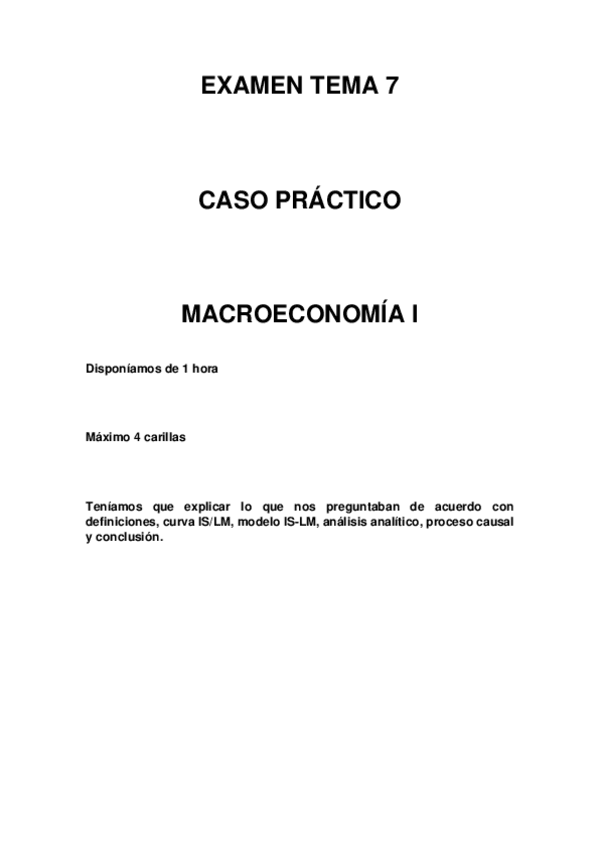 EXAMEN TEMA 7

CASO PRÁCTICO

MACROECONOMÍA I

Disponíamos de 1 hora

Máximo 4 carillas

Teníamos que explicar lo que nos preguntaban de acuerdo con definiciones, curva IS/LM, modelo IS-LM, análisis analítico, proceso causal y conclusión.